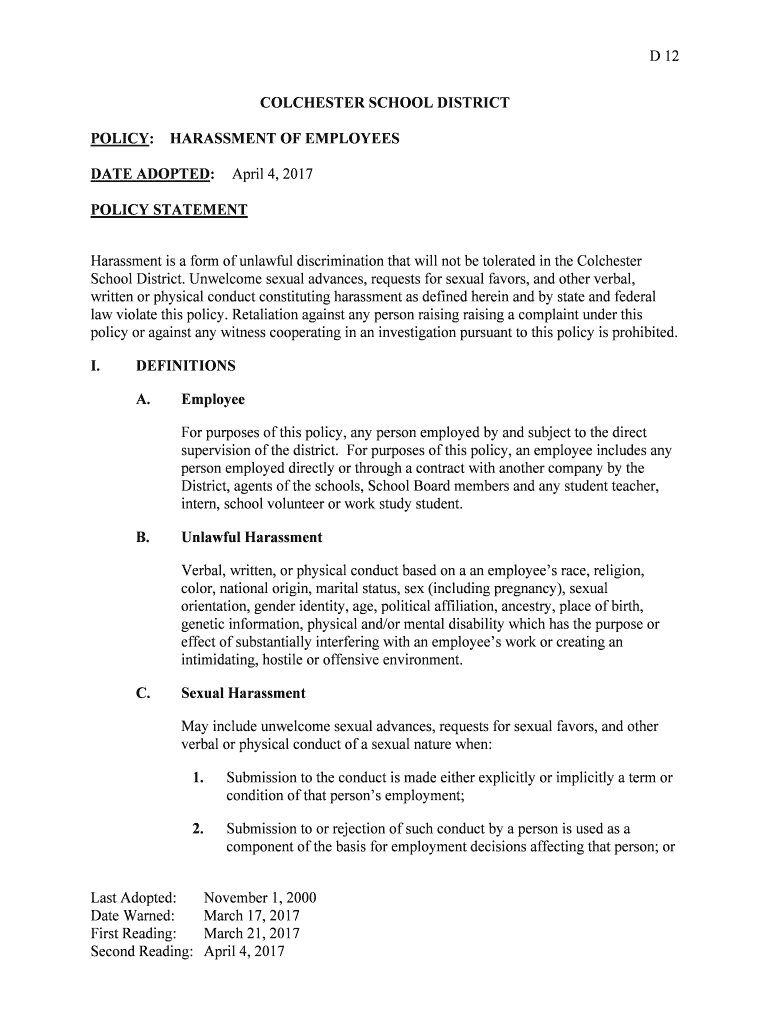 D 12

COLCHESTER SCHOOL DISTRICT

POLICY: HARASSMENT OF EMPLOYEES

DATE ADOPTED: April 4, 2017

POLICY STATEMENT

Harassment is a form of unlawful discrimination that will not be tolerated in the Colchester School District. Unwelcome sexual advances, requests for sexual favors, and other verbal, written or physical conduct constituting harassment as defined herein and by state and federal law violate this policy. Retaliation against any person raising raising a complaint under this policy or against any witness cooperating in an investigation pursuant to this policy is prohibited.

I. DEFINITIONS

A. Employee

For purposes of this policy, any person employed by and subject to the direct supervision of the district. For purposes of this policy, an employee includes any person employed directly or through a contract with another company by the District, agents of the schools, School Board members and any student teacher, intern, school volunteer or work study student.

B. Unlawful Harassment

Verbal, written, or physical conduct based on a an employee's race, religion, color, national origin, marital status, sex (including pregnancy), sexual orientation, gender identity, age, political affiliation, ancestry, place of birth, genetic information, physical and/or mental disability which has the purpose or effect of substantially interfering with an employee's work or creating an intimidating, hostile or offensive environment.

C. Sexual Harassment

May include unwelcome sexual advances, requests for sexual favors, and other verbal or physical conduct of a sexual nature when:

1. Submission to the conduct is made either explicitly or implicitly a term or condition of that person's employment;

2. Submission to or rejection of such conduct by a person is used as a component of the basis for employment decisions affecting that person; or

Last Adopted: November 1, 2000
Date Warned: March 17, 2017
First Reading: March 21, 2017
Second Reading: April 4, 2017